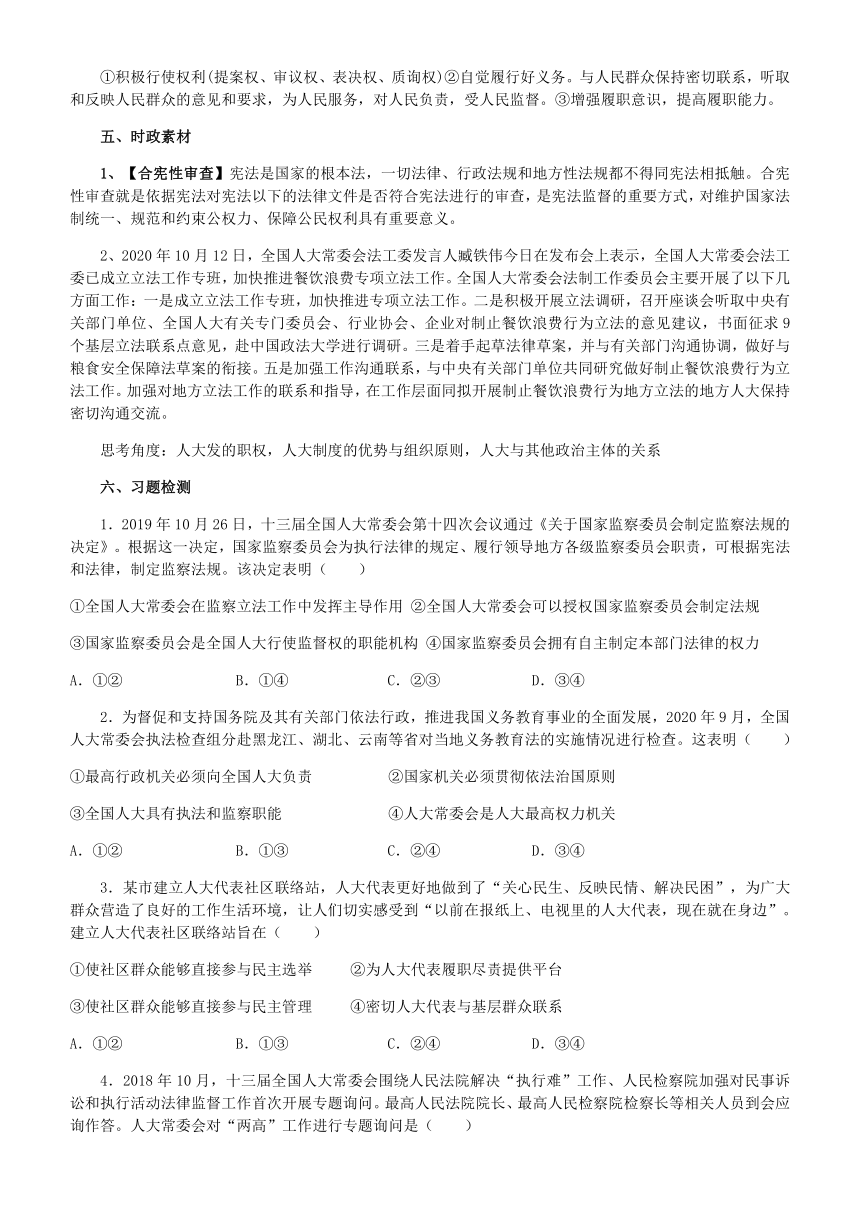 ①积极行使权利(提案权、审议权、表决权、质询权)②自觉履行好义务。与人民群众保持密切联系，听取和反映人民群众的意见和要求，为人民服务，对人民负责，受人民监督。③增强履职意识，提高履职能力。

五、时政素材

1、【合宪性审查】宪法是国家的根本法，一切法律、行政法规和地方性法规都不得同宪法相抵触。合宪性审查就是依据宪法对宪法以下的法律文件是否符合宪法进行的审查，是宪法监督的重要方式，对维护国家法制统一、规范和约束公权力、保障公民权利具有重要意义。

2、2020 年 10 月 12 日，全国人大常委会法工委发言人臧铁伟今日在发布会上表示，全国人大常委会法工委已成立立法工作专班，加快推进餐饮浪费专项立法工作。全国人大常委会法制工作委员会主要开展了以下几方面工作：一是成立立法工作专班，加快推进专项立法工作。二是积极开展立法调研，召开座谈会听取中央有关部门单位、全国人大有关专门委员会、行业协会、企业对制止餐饮浪费行为立法的意见建议，书面征求 9 个基层立法联系点意见，赴中国政法大学进行调研。三是着手起草法律草案，并与有关部门沟通协调，做好与粮食安全保障法草案的衔接。五是加强工作沟通联系，与中央有关部门单位共同研究做好制止餐饮浪费行为立法工作。加强对地方立法工作的联系和指导，在工作层面同拟开展制止餐饮浪费行为地方立法的地方人大保持密切沟通交流。

思考角度：人大发的职权，人大制度的优势与组织原则，人大与其他政治主体的关系

六、习题检测

1．2019 年 10 月 26 日，十三届全国人大常委会第十四次会议通过《关于国家监察委员会制定监察法规的决定》。根据这一决定，国家监察委员会为执行法律的规定、履行领导地方各级监察委员会职责，可根据宪法和法律，制定监察法规。该决定表明（　　）

①全国人大常委会在监察立法工作中发挥主导作用 ②全国人大常委会可以授权国家监察委员会制定法规

③国家监察委员会是全国人大行使监督权的职能机构 ④国家监察委员会拥有自主制定本部门法律的权力

A．①②　　B．①④　　C．②③　　D．③④

2．为督促和支持国务院及其有关部门依法行政，推进我国义务教育事业的全面发展，2020 年 9 月，全国人大常委会执法检查组分赴黑龙江、湖北、云南等省对当地义务教育法的实施情况进行检查。这表明（　　）

①最高行政机关必须向全国人大负责　　②国家机关必须贯彻依法治国原则

③全国人大具有执法和监察职能　　④人大常委会是人大最高权力机关

A．①②　　B．①③　　C．②④　　D．③④

3．某市建立人大代表社区联络站，人大代表更好地做到了“关心民生、反映民情、解决民困”，为广大群众营造了良好的工作生活环境，让人们切实感受到“以前在报纸上、电视里的人大代表，现在就在身边”。建立人大代表社区联络站旨在（　　）

①使社区群众能够直接参与民主选举　　②为人大代表履职尽责提供平台

③使社区群众能够直接参与民主管理　　④密切人大代表与基层群众联系

A．①②　　B．①③　　C．②④　　D．③④

4．2018 年 10 月，十三届全国人大常委会围绕人民法院解决“执行难”工作、人民检察院加强对民事诉讼和执行活动法律监督工作首次开展专题询问。最高人民法院院长、最高人民检察院检察长等相关人员到会应询作答。人大常委会对“两高”工作进行专题询问是（　　）